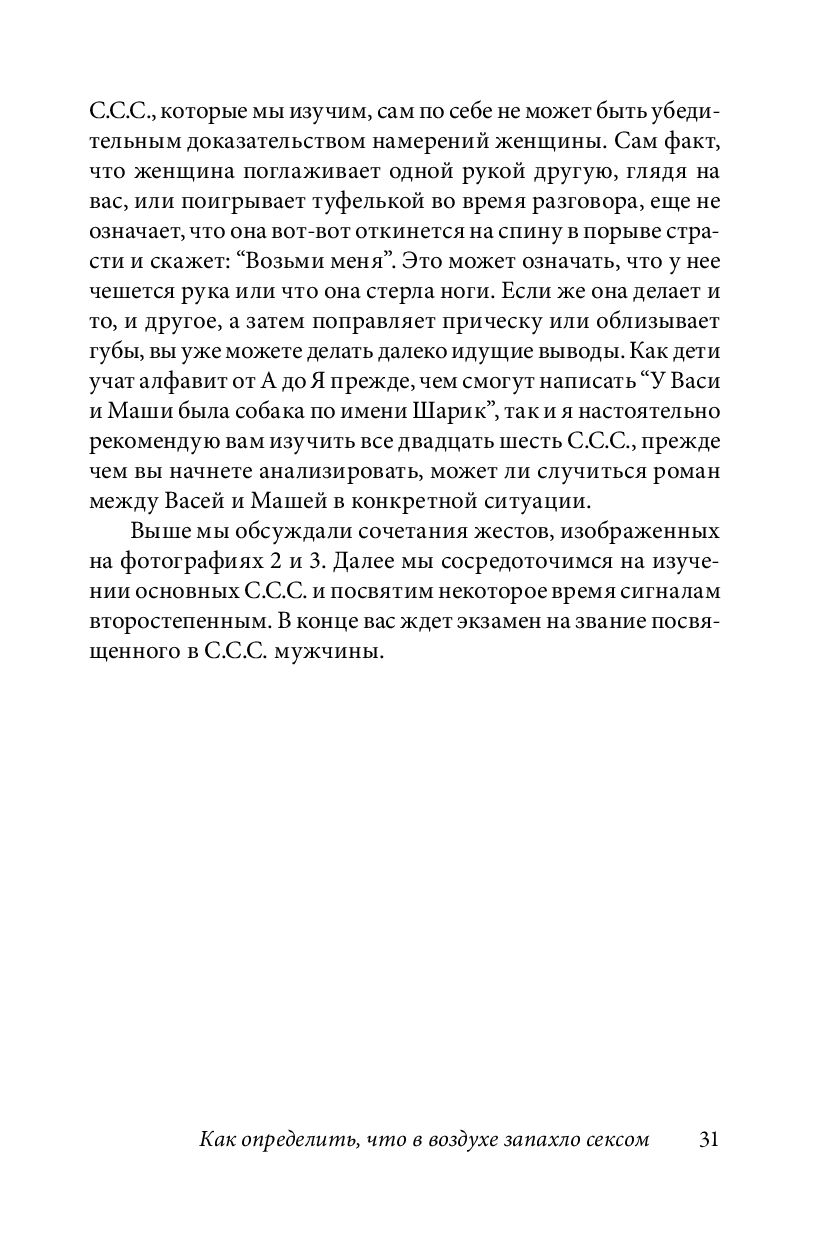 С.С.С., которые мы изучим, сам по себе не может быть убедительным доказательством намерений женщины. Сам факт, что женщина поглаживает одной рукой другую, глядя на вас, или поигрывает туфелькой во время разговора, еще не означает, что она вот-вот откинется на спину в порыве страсти и скажет: “Возьми меня”. Это может означать, что у нее чешется рука или что она стерла ноги. Если же она делает и то, и другое, а затем поправляет прическу или облизывает губы, вы уже можете делать далеко идущие выводы. Как дети учат алфавит от А до Я прежде, чем смогут написать “У Васи и Маши была собака по имени Шарик”, так и я настоятельно рекомендую вам изучить все двадцать шесть С.С.С., прежде чем вы начнете анализировать, может ли случиться роман между Васей и Машей в конкретной ситуации.

Выше мы обсуждали сочетания жестов, изображенных на фотографиях 2 и 3. Далее мы сосредоточимся на изучении основных С.С.С. и посвятим некоторое время сигналам второстепенным. В конце вас ждет экзамен на звание посвященного в С.С.С. мужчины.

Как определить, что в воздухе запахло сексом 31